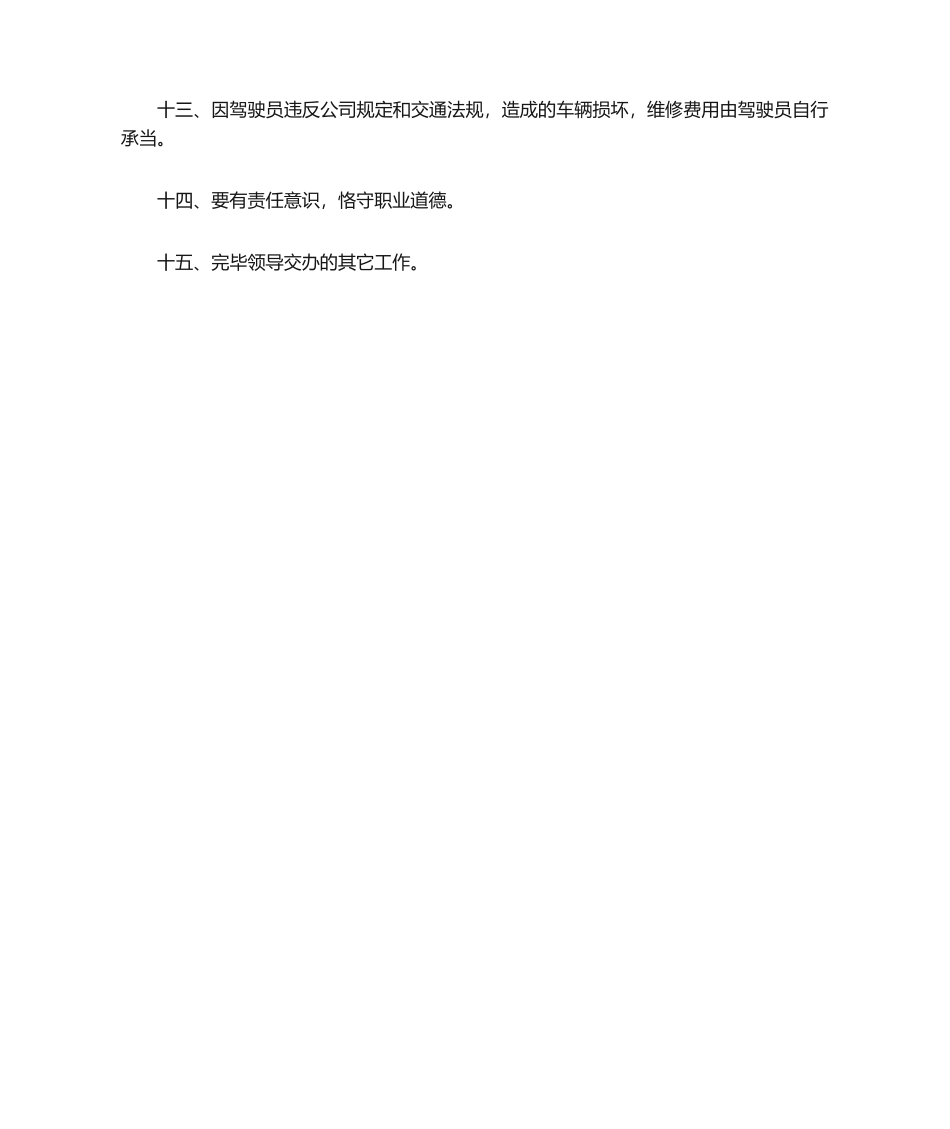 十三、因驾驶员违反公司规定和交通法规，造成的车辆损坏，维修费用由驾驶员自行承当。

十四、要有责任意识，恪守职业道德。

十五、完毕领导交办的其它工作。